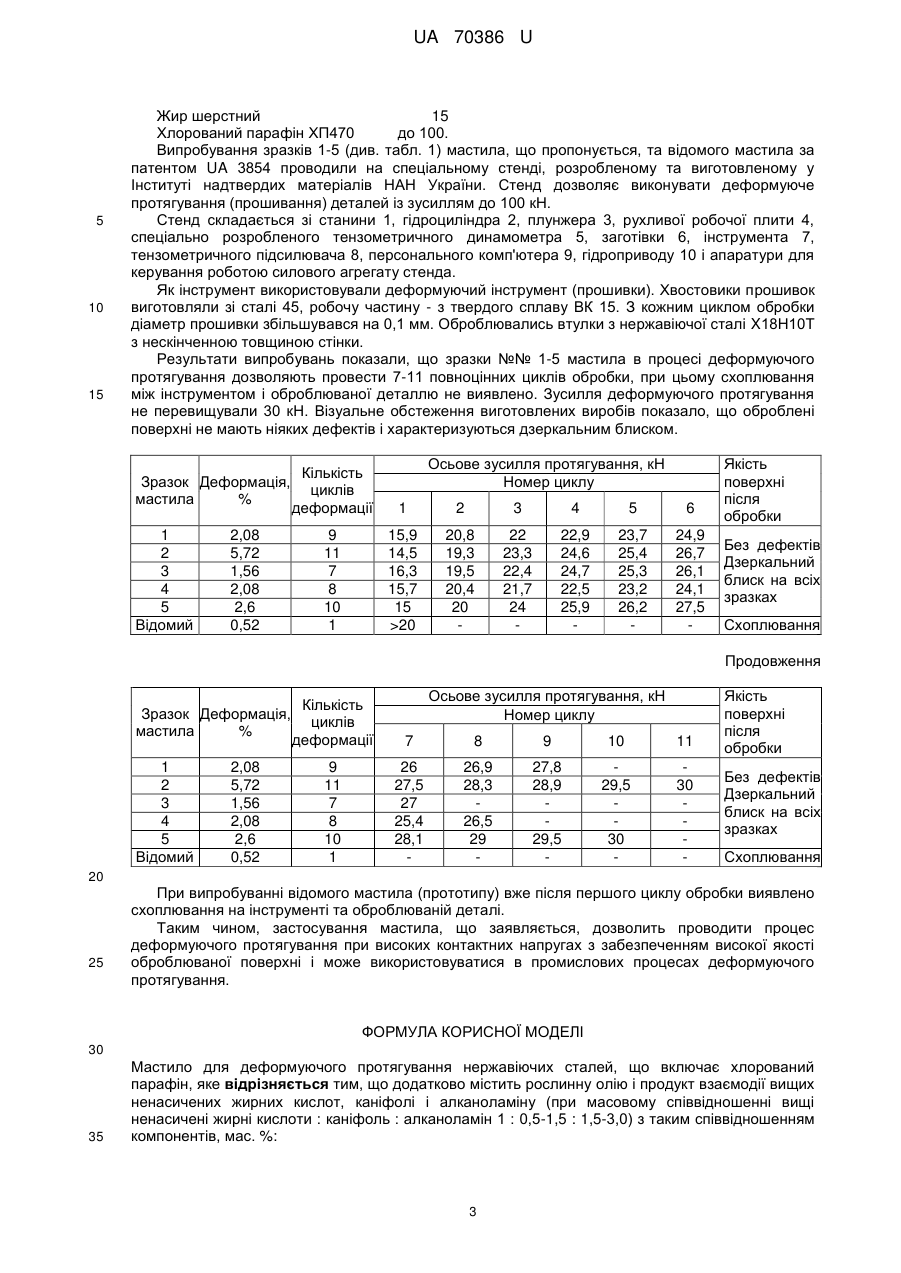 UA 70386 U

Жир шерстний 15
Хлорований парафін ХП470 до 100.

Випробування зразків 1-5 (див. табл. 1) мастила, що пропонується, та відомого мастила за патентом UA 3854 проводили на спеціальному стенді, розробленому та виготовленому у Інституті надтвердих матеріалів НАН України. Стенд дозволяє виконувати деформуюче протягування (прошивання) деталей із зусиллям до 100 кН.

5 Стенд складається зі станини 1, гідроциліндра 2, плунжера 3, рухливої робочої плити 4, спеціально розробленого тензометричного динамометра 5, заготівки 6, інструмента 7, тензометричного підсилювача 8, персонального комп'ютера 9, гідроприводу 10 і апаратури для керування роботою силового агрегату стенда.

Як інструмент використовували деформуючий інструмент (прошивки). Хвостовики прошивок 10 виготовляли зі сталі 45, робочу частину - з твердого сплаву ВК 15. З кожним циклом обробки діаметр прошивки збільшувався на 0,1 мм. Оброблювались втулки з нержавіючої сталі Х18Н10Т з нескінченною товщиною стінки.

Результати випробувань показали, що зразки №№ 1-5 мастила в процесі деформуючого протягування дозволяють провести 7-11 повноцінних циклів обробки, при цьому схоплювання 15 між інструментом і оброблюваної деталлю не виявлено. Зусилля деформуючого протягування не перевищували 30 кН. Візуальне обстеження виготовлених виробів показало, що оброблені поверхні не мають ніяких дефектів і характеризуються дзеркальним блиском.

| Зразок мастила | Деформація, % | Кількість циклів деформації | Осьове зусилля протягування, кН Номер циклу 1 | 2 | 3 | 4 | 5 | 6 | Якість поверхні після обробки |
|---|---|---|---|---|---|---|---|---|---|
| 1 | 2,08 | 9 | 15,9 | 20,8 | 22 | 22,9 | 23,7 | 24,9 | Без дефектів Дзеркальний блиск на всіх зразках |
| 2 | 5,72 | 11 | 14,5 | 19,3 | 23,3 | 24,6 | 25,4 | 26,7 | |
| 3 | 1,56 | 7 | 16,3 | 19,5 | 22,4 | 24,7 | 25,3 | 26,1 | |
| 4 | 2,08 | 8 | 15,7 | 20,4 | 21,7 | 22,5 | 23,2 | 24,1 | |
| 5 | 2,6 | 10 | 15 | 20 | 24 | 25,9 | 26,2 | 27,5 | |
| Відомий | 0,52 | 1 | >20 | - | - | - | - | - | Схоплювання |

Продовження

| Зразок мастила | Деформація, % | Кількість циклів деформації | Осьове зусилля протягування, кН Номер циклу 7 | 8 | 9 | 10 | 11 | Якість поверхні після обробки |
|---|---|---|---|---|---|---|---|---|
| 1 | 2,08 | 9 | 26 | 26,9 | 27,8 | - | - | Без дефектів Дзеркальний блиск на всіх зразках |
| 2 | 5,72 | 11 | 27,5 | 28,3 | 28,9 | 29,5 | 30 | |
| 3 | 1,56 | 7 | 27 | - | - | - | - | |
| 4 | 2,08 | 8 | 25,4 | 26,5 | - | - | - | |
| 5 | 2,6 | 10 | 28,1 | 29 | 29,5 | 30 | - | |
| Відомий | 0,52 | 1 | - | - | - | - | - | Схоплювання |

20

При випробуванні відомого мастила (прототипу) вже після першого циклу обробки виявлено схоплювання на інструменті та оброблюваній деталі.

Таким чином, застосування мастила, що заявляється, дозволить проводити процес деформуючого протягування при високих контактних напругах з забезпеченням високої якості 25 оброблюваної поверхні і може використовуватися в промислових процесах деформуючого протягування.

ФОРМУЛА КОРИСНОЇ МОДЕЛІ

30

Мастило для деформуючого протягування нержавіючих сталей, що включає хлорований парафін, яке відрізняється тим, що додатково містить рослинну олію і продукт взаємодії вищих ненасичених жирних кислот, каніфолі і алканоламіну (при масовому співвідношенні вищі ненасичені жирні кислоти : каніфоль : алканоламін 1 : 0,5-1,5 : 1,5-3,0) з таким співвідношенням 35 компонентів, мас. %:

3